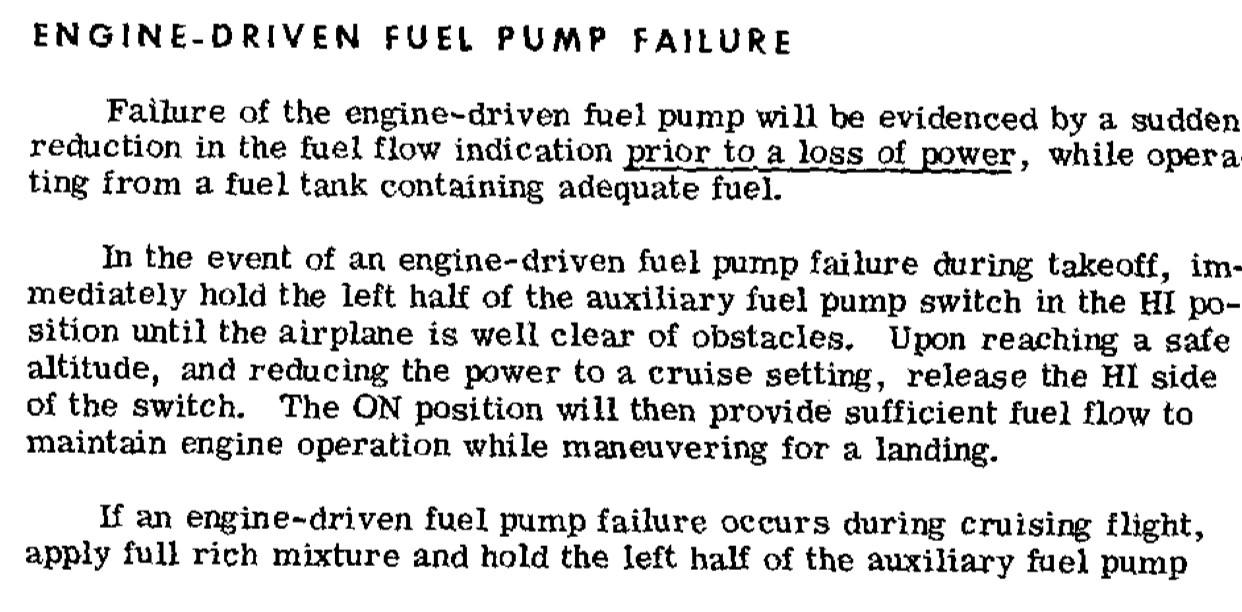 ENGINE-DRIVEN FUEL PUMP FAILURE

Failure of the engine-driven fuel pump will be evidenced by a sudden reduction in the fuel flow indication prior to a loss of power, while operating from a fuel tank containing adequate fuel.

In the event of an engine-driven fuel pump failure during takeoff, immediately hold the left half of the auxiliary fuel pump switch in the HI position until the airplane is well clear of obstacles. Upon reaching a safe altitude, and reducing the power to a cruise setting, release the HI side of the switch. The ON position will then provide sufficient fuel flow to maintain engine operation while maneuvering for a landing.

If an engine-driven fuel pump failure occurs during cruising flight, apply full rich mixture and hold the left half of the auxiliary fuel pump